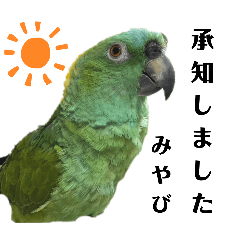 承知しました
みやび